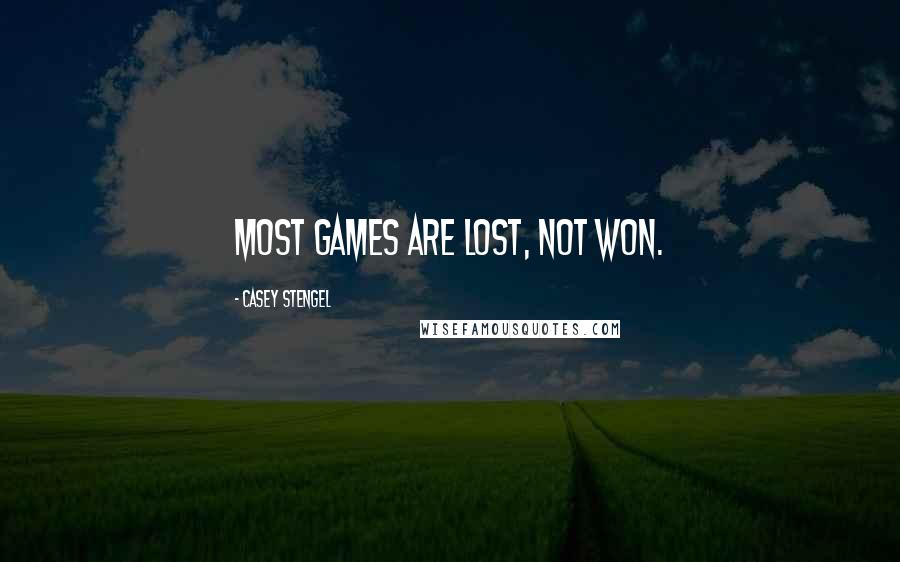 MOST GAMES ARE LOST, NOT WON.

- CASEY STENGEL

WISEFAMOUSQUOTES.COM